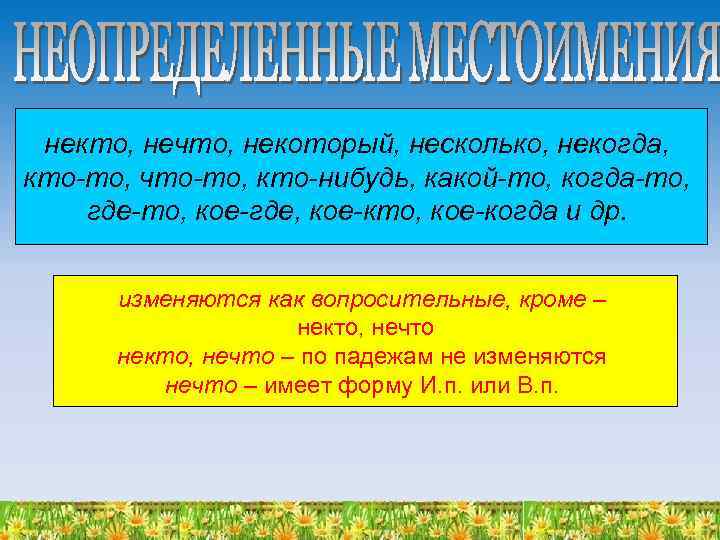 НЕОПРЕДЕЛЕННЫЕ МЕСТОИМЕНИЯ

некто, нечто, некоторый, несколько, некогда, кто-то, что-то, кто-нибудь, какой-то, когда-то, где-то, кое-где, кое-кто, кое-когда и др.

изменяются как вопросительные, кроме – некто, нечто
некто, нечто – по падежам не изменяются
нечто – имеет форму И.п. или В.п.